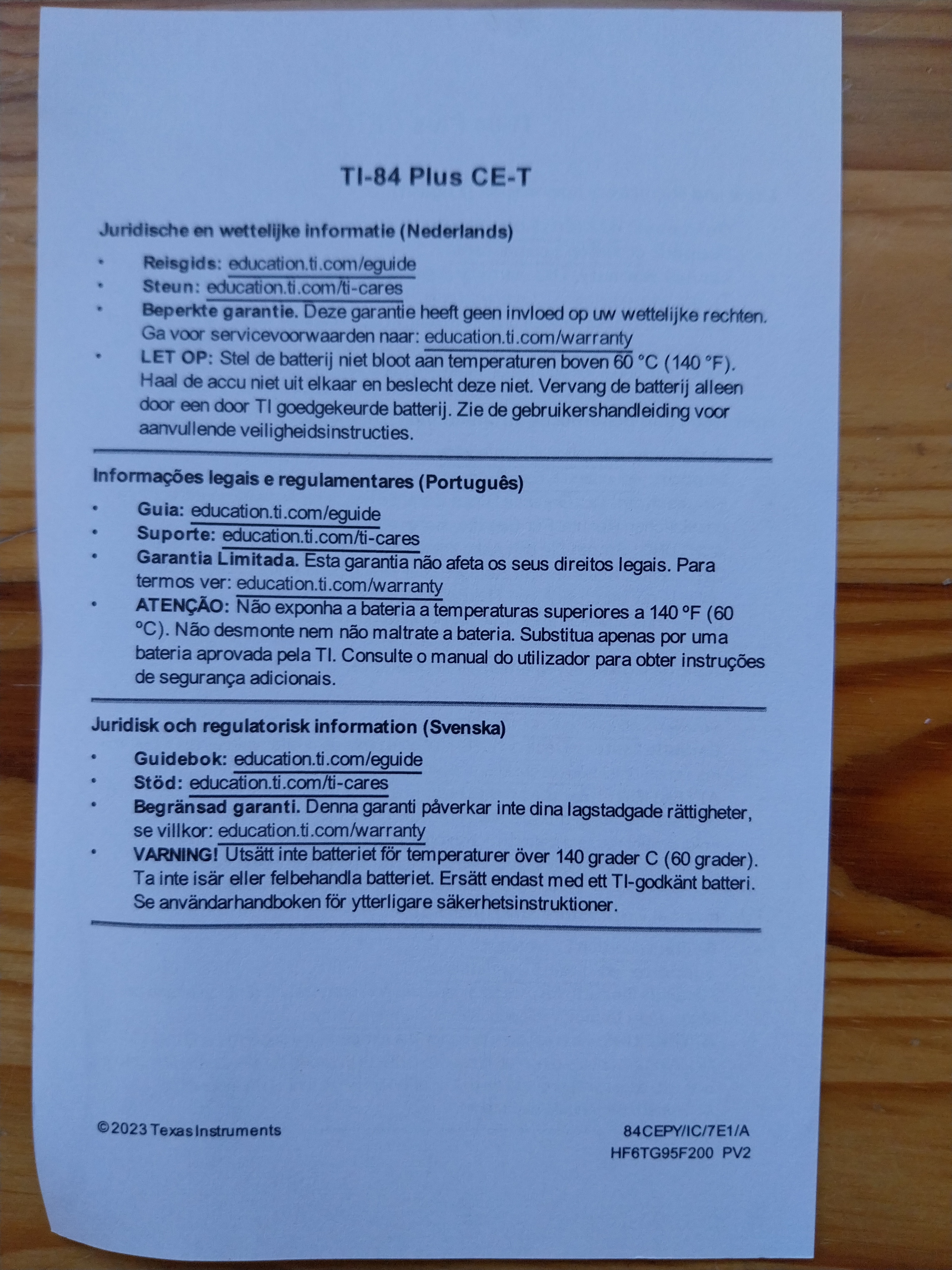 TI-84 Plus CE-T

Juridische en wettelijke informatie (Nederlands)

• Reisgids: education.ti.com/eguide
• Steun: education.ti.com/ti-cares
• Beperkte garantie. Deze garantie heeft geen invloed op uw wettelijke rechten. Ga voor servicevoorwaarden naar: education.ti.com/warranty
• LET OP: Stel de batterij niet bloot aan temperaturen boven 60 °C (140 °F). Haal de accu niet uit elkaar en beslecht deze niet. Vervang de batterij alleen door een door TI goedgekeurde batterij. Zie de gebruikershandleiding voor aanvullende veiligheidsinstructies.

Informações legais e regulamentares (Português)

• Guia: education.ti.com/eguide
• Suporte: education.ti.com/ti-cares
• Garantia Limitada. Esta garantia não afeta os seus direitos legais. Para termos ver: education.ti.com/warranty
• ATENÇÃO: Não exponha a bateria a temperaturas superiores a 140 ºF (60 ºC). Não desmonte nem não maltrate a bateria. Substitua apenas por uma bateria aprovada pela TI. Consulte o manual do utilizador para obter instruções de segurança adicionais.

Juridisk och regulatorisk information (Svenska)

• Guidebok: education.ti.com/eguide
• Stöd: education.ti.com/ti-cares
• Begränsad garanti. Denna garanti påverkar inte dina lagstadgade rättigheter, se villkor: education.ti.com/warranty
• VARNING! Utsätt inte batteriet för temperaturer över 140 grader C (60 grader). Ta inte isär eller felbehandla batteriet. Ersätt endast med ett TI-godkänt batteri. Se användarhandboken för ytterligare säkerhetsinstruktioner.

©2023 Texas Instruments

84CEPY/IC/7E1/A
HF6TG95F200 PV2